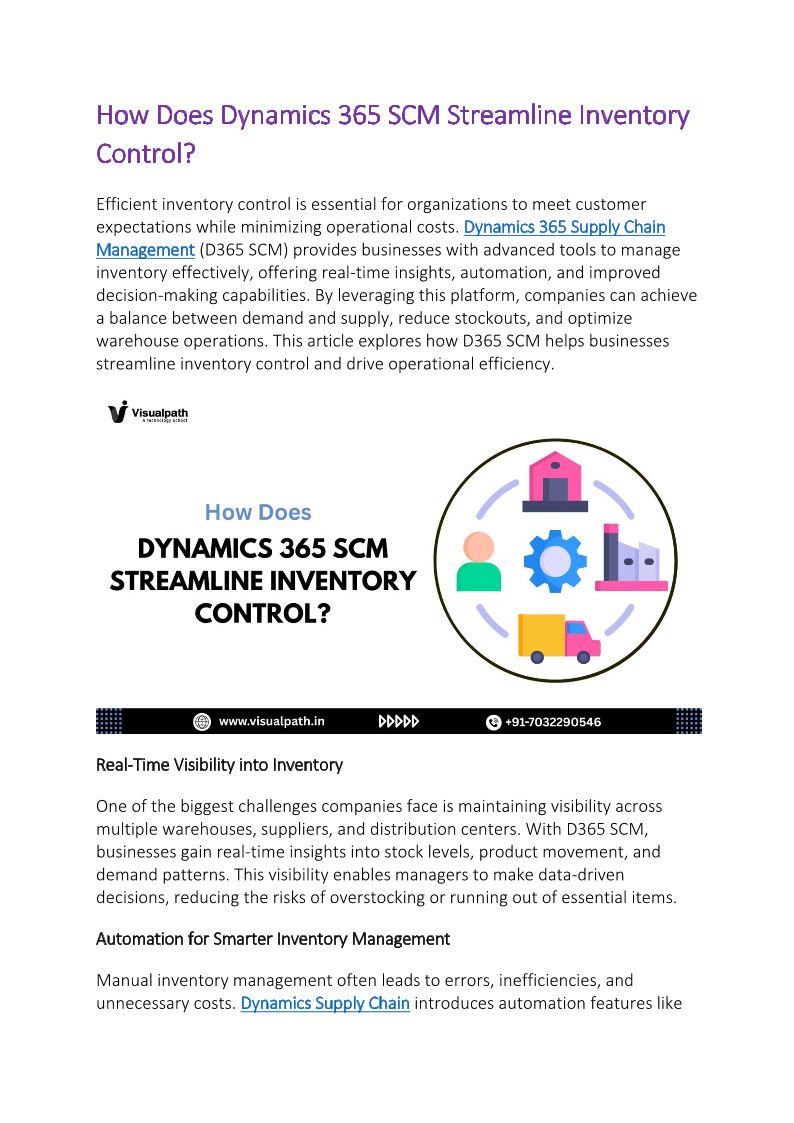 How Does Dynamics 365 SCM Streamline Inventory Control?

Efficient inventory control is essential for organizations to meet customer expectations while minimizing operational costs. Dynamics 365 Supply Chain Management (D365 SCM) provides businesses with advanced tools to manage inventory effectively, offering real-time insights, automation, and improved decision-making capabilities. By leveraging this platform, companies can achieve a balance between demand and supply, reduce stockouts, and optimize warehouse operations. This article explores how D365 SCM helps businesses streamline inventory control and drive operational efficiency.

Visualpath
A technology school

How Does
DYNAMICS 365 SCM STREAMLINE INVENTORY CONTROL?

www.visualpath.in
+91-7032290546

Real-Time Visibility into Inventory

One of the biggest challenges companies face is maintaining visibility across multiple warehouses, suppliers, and distribution centers. With D365 SCM, businesses gain real-time insights into stock levels, product movement, and demand patterns. This visibility enables managers to make data-driven decisions, reducing the risks of overstocking or running out of essential items.

Automation for Smarter Inventory Management

Manual inventory management often leads to errors, inefficiencies, and unnecessary costs. Dynamics Supply Chain introduces automation features like